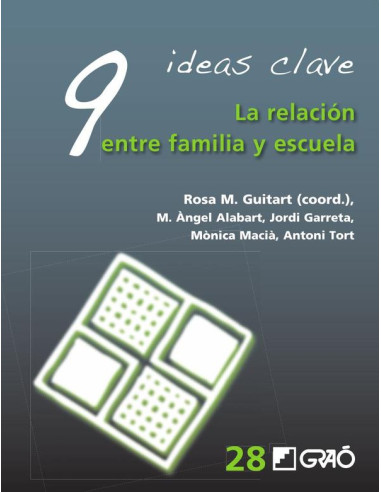 9 ideas clave

La relación entre familia y escuela

Rosa M. Guitart (coord.), M. Àngel Alabart, Jordi Garreta, Mònica Macià, Antoni Tort

28 GRAÓ